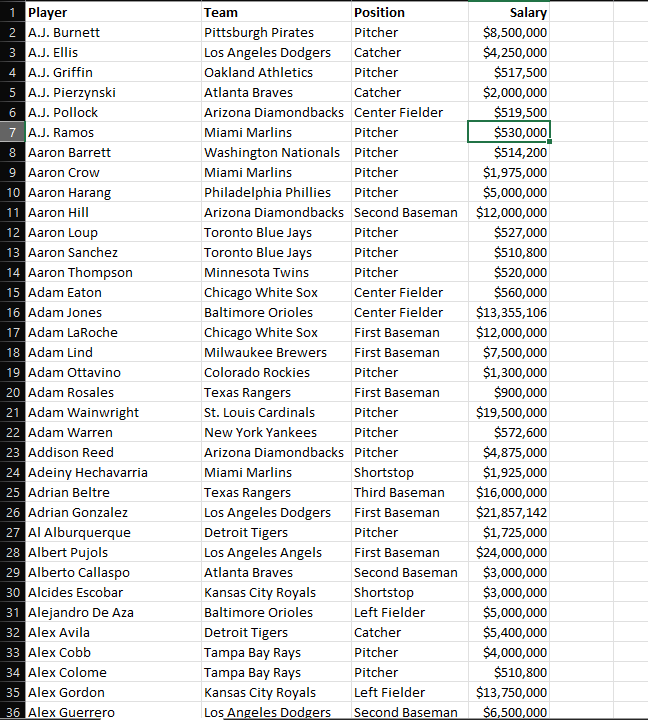 | 1 | Player | Team | Position | Salary |
|---|---|---|---|---|
| 2 | A.J. Burnett | Pittsburgh Pirates | Pitcher | $8,500,000 |
| 3 | A.J. Ellis | Los Angeles Dodgers | Catcher | $4,250,000 |
| 4 | A.J. Griffin | Oakland Athletics | Pitcher | $517,500 |
| 5 | A.J. Pierzynski | Atlanta Braves | Catcher | $2,000,000 |
| 6 | A.J. Pollock | Arizona Diamondbacks | Center Fielder | $519,500 |
| 7 | A.J. Ramos | Miami Marlins | Pitcher | $530,000 |
| 8 | Aaron Barrett | Washington Nationals | Pitcher | $514,200 |
| 9 | Aaron Crow | Miami Marlins | Pitcher | $1,975,000 |
| 10 | Aaron Harang | Philadelphia Phillies | Pitcher | $5,000,000 |
| 11 | Aaron Hill | Arizona Diamondbacks | Second Baseman | $12,000,000 |
| 12 | Aaron Loup | Toronto Blue Jays | Pitcher | $527,000 |
| 13 | Aaron Sanchez | Toronto Blue Jays | Pitcher | $510,800 |
| 14 | Aaron Thompson | Minnesota Twins | Pitcher | $520,000 |
| 15 | Adam Eaton | Chicago White Sox | Center Fielder | $560,000 |
| 16 | Adam Jones | Baltimore Orioles | Center Fielder | $13,355,106 |
| 17 | Adam LaRoche | Chicago White Sox | First Baseman | $12,000,000 |
| 18 | Adam Lind | Milwaukee Brewers | First Baseman | $7,500,000 |
| 19 | Adam Ottavino | Colorado Rockies | Pitcher | $1,300,000 |
| 20 | Adam Rosales | Texas Rangers | First Baseman | $900,000 |
| 21 | Adam Wainwright | St. Louis Cardinals | Pitcher | $19,500,000 |
| 22 | Adam Warren | New York Yankees | Pitcher | $572,600 |
| 23 | Addison Reed | Arizona Diamondbacks | Pitcher | $4,875,000 |
| 24 | Adeiny Hechavarria | Miami Marlins | Shortstop | $1,925,000 |
| 25 | Adrian Beltre | Texas Rangers | Third Baseman | $16,000,000 |
| 26 | Adrian Gonzalez | Los Angeles Dodgers | First Baseman | $21,857,142 |
| 27 | Al Alburquerque | Detroit Tigers | Pitcher | $1,725,000 |
| 28 | Albert Pujols | Los Angeles Angels | First Baseman | $24,000,000 |
| 29 | Alberto Callaspo | Atlanta Braves | Second Baseman | $3,000,000 |
| 30 | Alcides Escobar | Kansas City Royals | Shortstop | $3,000,000 |
| 31 | Alejandro De Aza | Baltimore Orioles | Left Fielder | $5,000,000 |
| 32 | Alex Avila | Detroit Tigers | Catcher | $5,400,000 |
| 33 | Alex Cobb | Tampa Bay Rays | Pitcher | $4,000,000 |
| 34 | Alex Colome | Tampa Bay Rays | Pitcher | $510,800 |
| 35 | Alex Gordon | Kansas City Royals | Left Fielder | $13,750,000 |
| 36 | Alex Guerrero | Los Angeles Dodgers | Second Baseman | $6,500,000 |